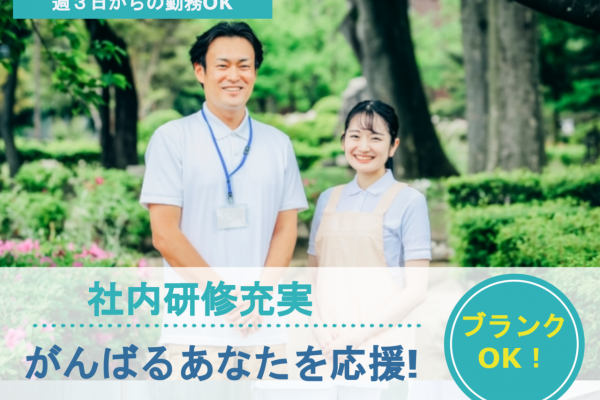 週３日からの勤務OK

社内研修充実

がんばるあなたを応援!

ブランク
OK！